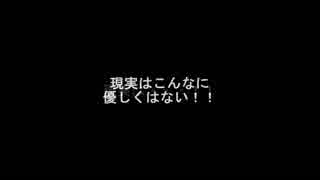 現実はこんなに
優しくはない！！